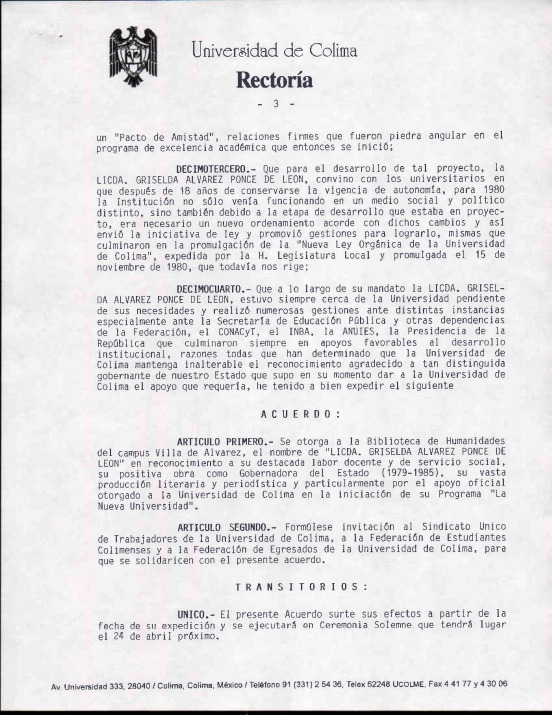 Universidad de Colima
Rectoría
- 3 -

un "Pacto de Amistad", relaciones firmes que fueron piedra angular en el programa de excelencia académica que entonces se inició;

DECIMOTERCERO.- Que para el desarrollo de tal proyecto, la LICDA. GRISELDA ALVAREZ PONCE DE LEON, convino con los universitarios en que después de 18 años de conservarse la vigencia de autonomía, para 1980 la Institución no sólo venía funcionando en un medio social y político distinto, sino también debido a la etapa de desarrollo que estaba en proyecto, era necesario un nuevo ordenamiento acorde con dichos cambios y así envió la iniciativa de ley y promovió gestiones para lograrlo, mismas que culminaron en la promulgación de la "Nueva Ley Orgánica de la Universidad de Colima", expedida por la H. Legislatura Local y promulgada el 15 de noviembre de 1980, que todavía nos rige;

DECIMOCUARTO.- Que a lo largo de su mandato la LICDA. GRISELDA ALVAREZ PONCE DE LEON, estuvo siempre cerca de la Universidad pendiente de sus necesidades y realizó numerosas gestiones ante distintas instancias especialmente ante la Secretaría de Educación Pública y otras dependencias de la Federación, el CONACyT, el INBA, la ANUIES, la Presidencia de la República que culminaron siempre en apoyos favorables al desarrollo institucional, razones todas que han determinado que la Universidad de Colima mantenga inalterable el reconocimiento agradecido a tan distinguida gobernante de nuestro Estado que supo en su momento dar a la Universidad de Colima el apoyo que requería, he tenido a bien expedir el siguiente

A C U E R D O :

ARTICULO PRIMERO.- Se otorga a la Biblioteca de Humanidades del campus Villa de Alvarez, el nombre de "LICDA. GRISELDA ALVAREZ PONCE DE LEON" en reconocimiento a su destacada labor docente y de servicio social, su positiva obra como Gobernadora del Estado (1979-1985), su vasta producción literaria y periodística y particularmente por el apoyo oficial otorgado a la Universidad de Colima en la iniciación de su Programa "La Nueva Universidad".

ARTICULO SEGUNDO.- Formúlese invitación al Sindicato Unico de Trabajadores de la Universidad de Colima, a la Federación de Estudiantes Colimenses y a la Federación de Egresados de la Universidad de Colima, para que se solidaricen con el presente acuerdo.

T R A N S I T O R I O S :

UNICO.- El presente Acuerdo surte sus efectos a partir de la fecha de su expedición y se ejecutará en Ceremonia Solemne que tendrá lugar el 24 de abril próximo.

Av. Universidad 333, 28040 / Colima, Colima, México / Teléfono 91 (331) 2 54 36, Telex 62248 UCOLME, Fax 4 41 77 y 4 30 06